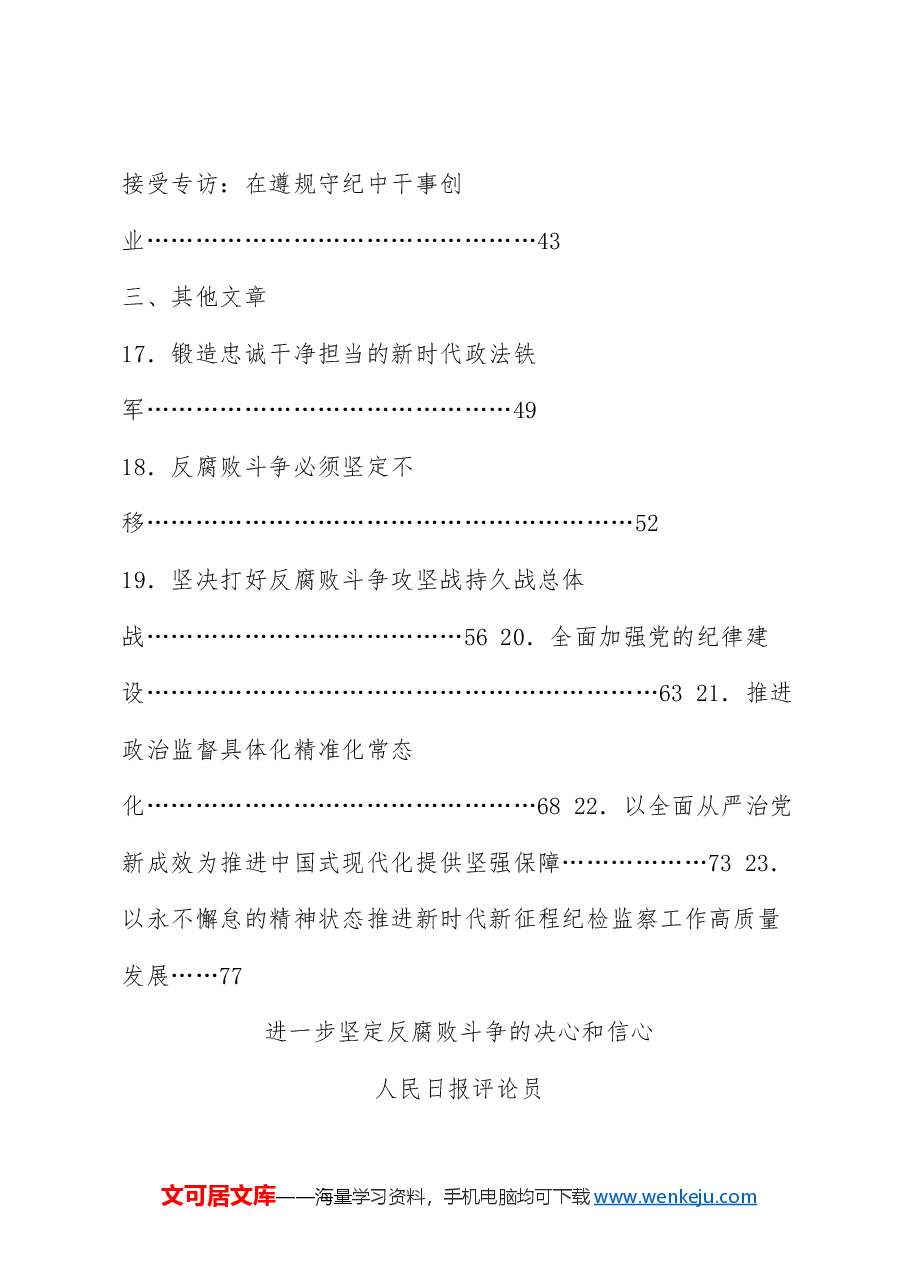 接受专访：在遵规守纪中干事创业43

三、其他文章

17．锻造忠诚干净担当的新时代政法铁军49

18．反腐败斗争必须坚定不移52

19．坚决打好反腐败斗争攻坚战持久战总体战56 20．全面加强党的纪律建设63 21．推进政治监督具体化精准化常态化68 22．以全面从严治党新成效为推进中国式现代化提供坚强保障73 23．以永不懈怠的精神状态推进新时代新征程纪检监察工作高质量发展77

进一步坚定反腐败斗争的决心和信心

人民日报评论员

文可居文库——海量学习资料，手机电脑均可下载www.wenkeju.com